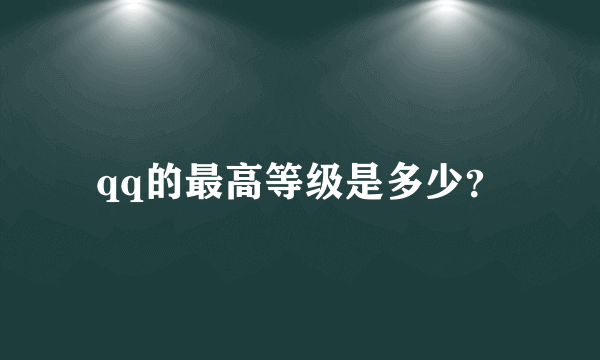 qq的最高等级是多少?